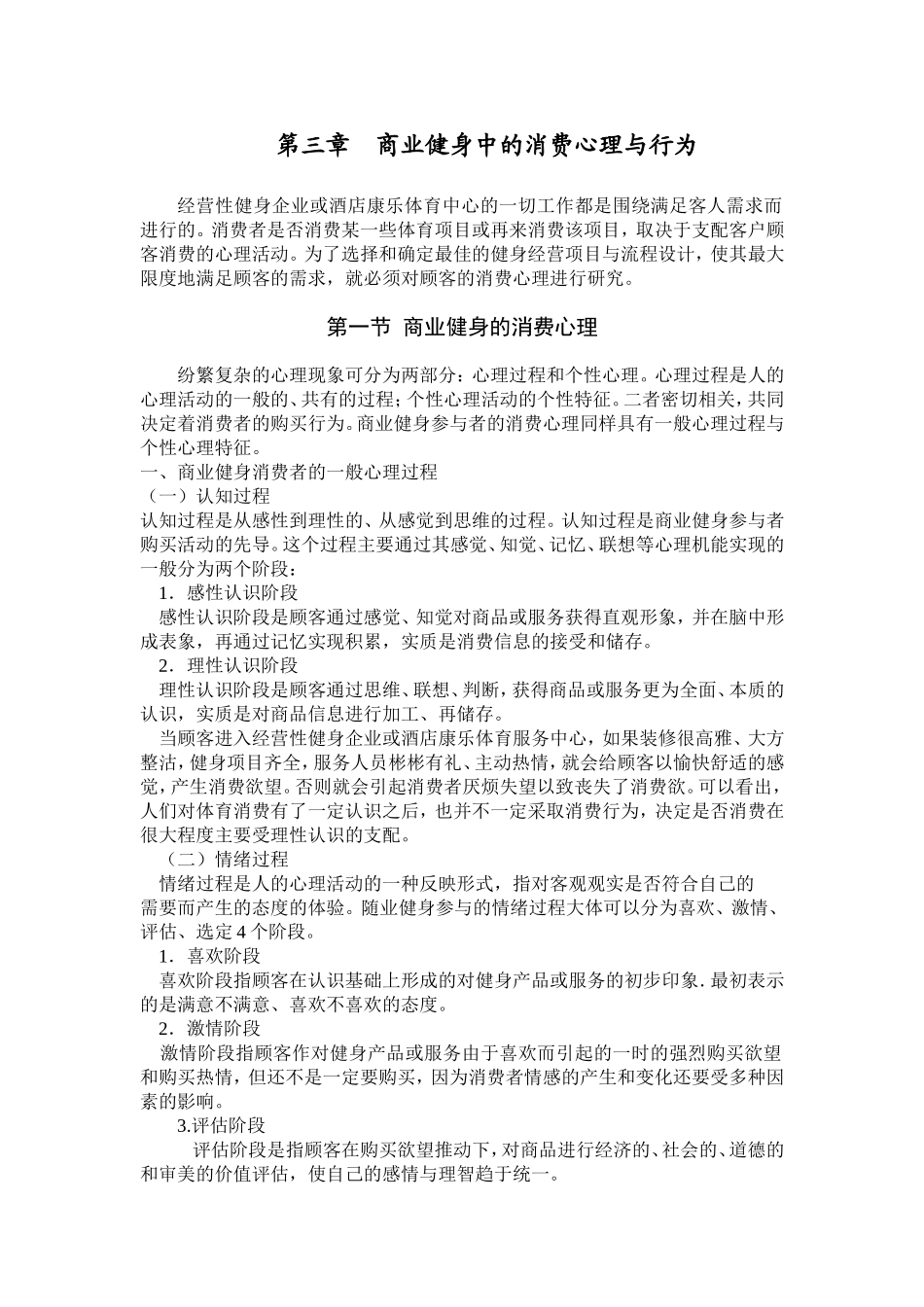 第三章　商业健身中的消费心理与行为

经营性健身企业或酒店康乐体育中心的一切工作都是围绕满足客人需求而进行的。消费者是否消费某一些体育项目或再来消费该项目，取决于支配客户顾客消费的心理活动。为了选择和确定最佳的健身经营项目与流程设计，使其最大限度地满足顾客的需求，就必须对顾客的消费心理进行研究。

第一节 商业健身的消费心理

纷繁复杂的心理现象可分为两部分：心理过程和个性心理。心理过程是人的心理活动的一般的、共有的过程；个性心理活动的个性特征。二者密切相关，共同决定着消费者的购买行为。商业健身参与者的消费心理同样具有一般心理过程与个性心理特征。

一、商业健身消费者的一般心理过程

（一）认知过程

认知过程是从感性到理性的、从感觉到思维的过程。认知过程是商业健身参与者购买活动的先导。这个过程主要通过其感觉、知觉、记忆、联想等心理机能实现的一般分为两个阶段：

1．感性认识阶段

感性认识阶段是顾客通过感觉、知觉对商品或服务获得直观形象，并在脑中形成表象，再通过记忆实现积累，实质是消费信息的接受和储存。

2．理性认识阶段

理性认识阶段是顾客通过思维、联想、判断，获得商品或服务更为全面、本质的认识，实质是对商品信息进行加工、再储存。

当顾客进入经营性健身企业或酒店康乐体育服务中心，如果装修很高雅、大方整洁，健身项目齐全，服务人员彬彬有礼、主动热情，就会给顾客以愉快舒适的感觉，产生消费欲望。否则就会引起消费者厌烦失望以致丧失了消费欲。可以看出，人们对体育消费有了一定认识之后，也并不一定采取消费行为，决定是否消费在很大程度主要受理性认识的支配。

（二）情绪过程

情绪过程是人的心理活动的一种反映形式，指对客观观实是否符合自己的需要而产生的态度的体验。随业健身参与的情绪过程大体可以分为喜欢、激情、评估、选定 4 个阶段。

1．喜欢阶段

喜欢阶段指顾客在认识基础上形成的对健身产品或服务的初步印象. 最初表示的是满意不满意、喜欢不喜欢的态度。

2．激情阶段

激情阶段指顾客作对健身产品或服务由于喜欢而引起的一时的强烈购买欲望和购买热情，但还不是一定要购买，因为消费者情感的产生和变化还要受多种因素的影响。

3.评估阶段

评估阶段是指顾客在购买欲望推动下，对商品进行经济的、社会的、道德的和审美的价值评估，使自己的感情与理智趋于统一。